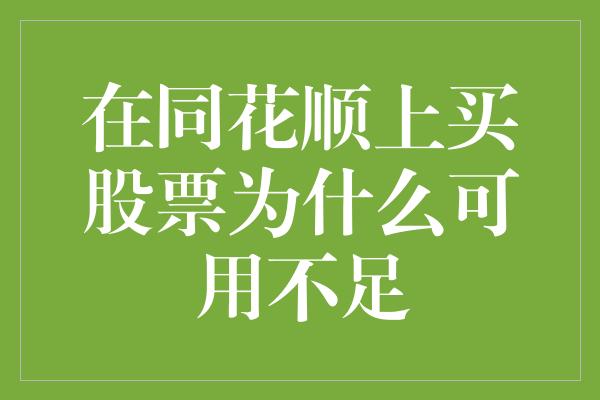 在同花顺上买股票为什么可用不足